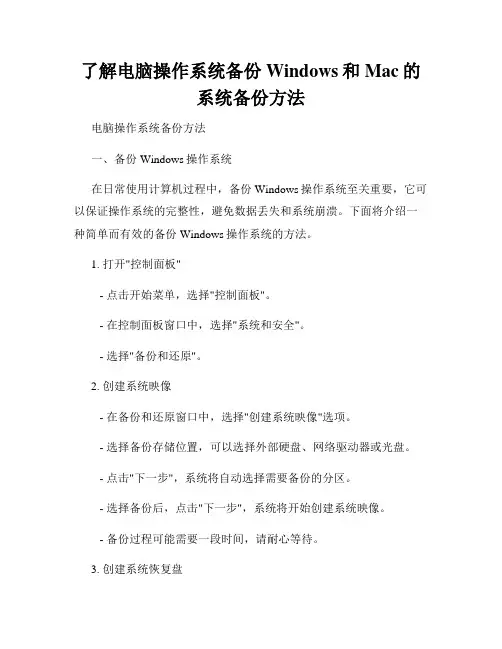 了解电脑操作系统备份 Windows 和 Mac 的系统备份方法

电脑操作系统备份方法

一、备份 Windows 操作系统

在日常使用计算机过程中，备份 Windows 操作系统至关重要，它可以保证操作系统的完整性，避免数据丢失和系统崩溃。下面将介绍一种简单而有效的备份 Windows 操作系统的方法。

1. 打开"控制面板"

- 点击开始菜单，选择"控制面板"。

- 在控制面板窗口中，选择"系统和安全"。

- 选择"备份和还原"。

2. 创建系统映像

- 在备份和还原窗口中，选择"创建系统映像"选项。

- 选择备份存储位置，可以选择外部硬盘、网络驱动器或光盘。

- 点击"下一步"，系统将自动选择需要备份的分区。

- 选择备份后，点击"下一步"，系统将开始创建系统映像。

- 备份过程可能需要一段时间，请耐心等待。

3. 创建系统恢复盘